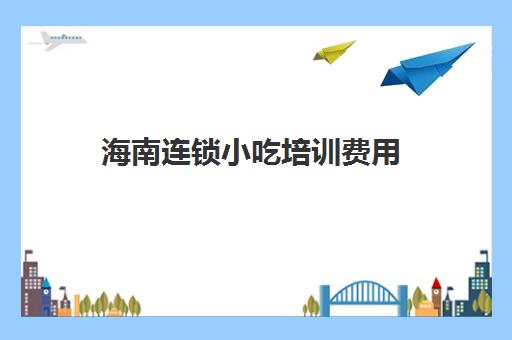 海南连锁小吃培训费用